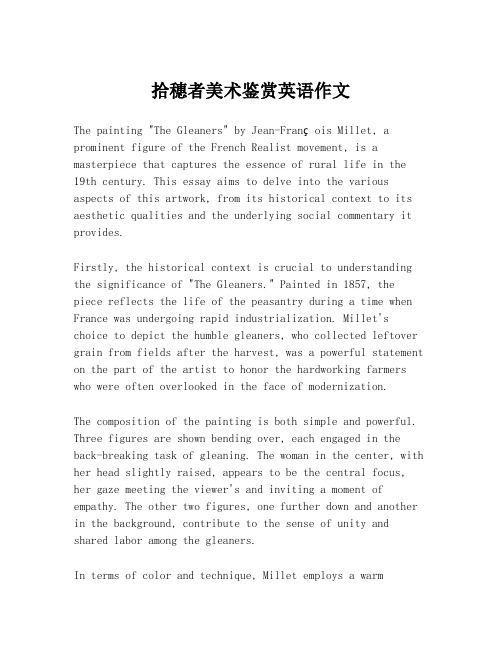 拾穗者美术鉴赏英语作文

The painting "The Gleaners" by Jean-Franç ois Millet, a prominent figure of the French Realist movement, is a masterpiece that captures the essence of rural life in the 19th century. This essay aims to delve into the various aspects of this artwork, from its historical context to its aesthetic qualities and the underlying social commentary it provides.

Firstly, the historical context is crucial to understanding the significance of "The Gleaners." Painted in 1857, the piece reflects the life of the peasantry during a time when France was undergoing rapid industrialization. Millet's choice to depict the humble gleaners, who collected leftover grain from fields after the harvest, was a powerful statement on the part of the artist to honor the hardworking farmers who were often overlooked in the face of modernization.

The composition of the painting is both simple and powerful. Three figures are shown bending over, each engaged in the back-breaking task of gleaning. The woman in the center, with her head slightly raised, appears to be the central focus, her gaze meeting the viewer's and inviting a moment of empathy. The other two figures, one further down and another in the background, contribute to the sense of unity and shared labor among the gleaners.

In terms of color and technique, Millet employs a warm